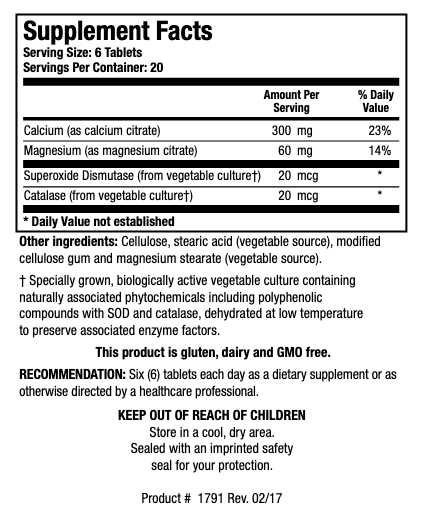 Supplement Facts
Serving Size: 6 Tablets
Servings Per Container: 20

| | Amount Per Serving | % Daily Value |
|---|---|---|
| Calcium (as calcium citrate) | 300 mg | 23% |
| Magnesium (as magnesium citrate) | 60 mg | 14% |
| Superoxide Dismutase (from vegetable culture†) | 20 mcg | * |
| Catalase (from vegetable culture†) | 20 mcg | * |

* Daily Value not established

Other ingredients: Cellulose, stearic acid (vegetable source), modified cellulose gum and magnesium stearate (vegetable source).

† Specially grown, biologically active vegetable culture containing naturally associated phytochemicals including polyphenolic compounds with SOD and catalase, dehydrated at low temperature to preserve associated enzyme factors.

This product is gluten, dairy and GMO free.

RECOMMENDATION: Six (6) tablets each day as a dietary supplement or as otherwise directed by a healthcare professional.

KEEP OUT OF REACH OF CHILDREN
Store in a cool, dry area.
Sealed with an imprinted safety seal for your protection.

Product # 1791 Rev. 02/17